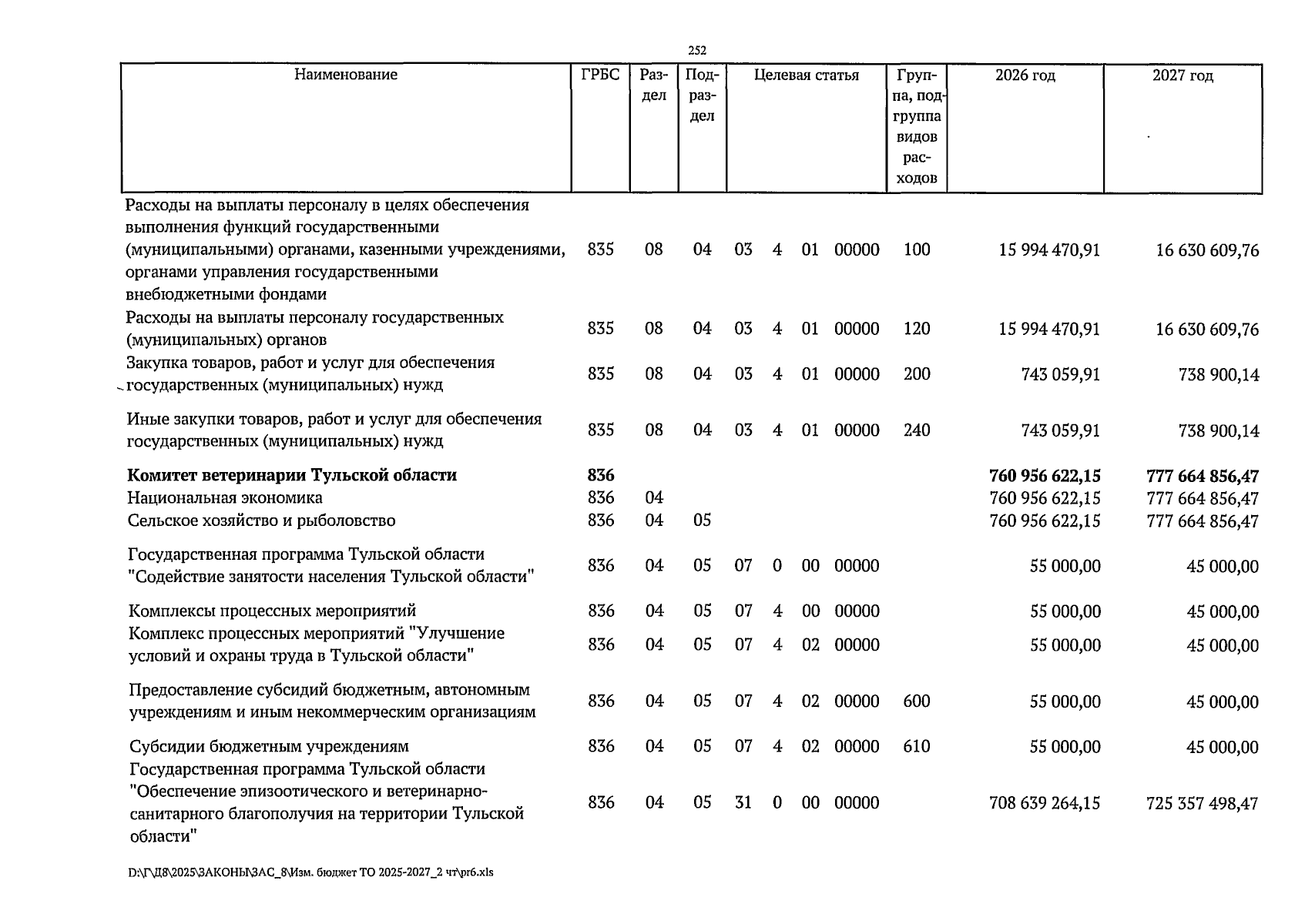 252

| Наименование | ГРБС | Раздел | Подраздел | Целевая статья | Группа, подгруппа видов расходов | 2026 год | 2027 год |
|---|---|---|---|---|---|---|---|
| Расходы на выплаты персоналу в целях обеспечения выполнения функций государственными (муниципальными) органами, казенными учреждениями, органами управления государственными внебюджетными фондами | 835 | 08 | 04 | 03 4 01 00000 | 100 | 15 994 470,91 | 16 630 609,76 |
| Расходы на выплаты персоналу государственных (муниципальных) органов | 835 | 08 | 04 | 03 4 01 00000 | 120 | 15 994 470,91 | 16 630 609,76 |
| Закупка товаров, работ и услуг для обеспечения государственных (муниципальных) нужд | 835 | 08 | 04 | 03 4 01 00000 | 200 | 743 059,91 | 738 900,14 |
| Иные закупки товаров, работ и услуг для обеспечения государственных (муниципальных) нужд | 835 | 08 | 04 | 03 4 01 00000 | 240 | 743 059,91 | 738 900,14 |
| **Комитет ветеринарии Тульской области** | **836** | | | | | **760 956 622,15** | **777 664 856,47** |
| Национальная экономика | 836 | 04 | | | | 760 956 622,15 | 777 664 856,47 |
| Сельское хозяйство и рыболовство | 836 | 04 | 05 | | | 760 956 622,15 | 777 664 856,47 |
| Государственная программа Тульской области "Содействие занятости населения Тульской области" | 836 | 04 | 05 | 07 0 00 00000 | | 55 000,00 | 45 000,00 |
| Комплексы процессных мероприятий | 836 | 04 | 05 | 07 4 00 00000 | | 55 000,00 | 45 000,00 |
| Комплекс процессных мероприятий "Улучшение условий и охраны труда в Тульской области" | 836 | 04 | 05 | 07 4 02 00000 | | 55 000,00 | 45 000,00 |
| Предоставление субсидий бюджетным, автономным учреждениям и иным некоммерческим организациям | 836 | 04 | 05 | 07 4 02 00000 | 600 | 55 000,00 | 45 000,00 |
| Субсидии бюджетным учреждениям | 836 | 04 | 05 | 07 4 02 00000 | 610 | 55 000,00 | 45 000,00 |
| Государственная программа Тульской области "Обеспечение эпизоотического и ветеринарно-санитарного благополучия на территории Тульской области" | 836 | 04 | 05 | 31 0 00 00000 | | 708 639 264,15 | 725 357 498,47 |

D:\Г\Д8\2025\ЗАКОНЫ\ЗАС_8\Изм. бюджет ТО 2025-2027_2 чт\pr6.xls